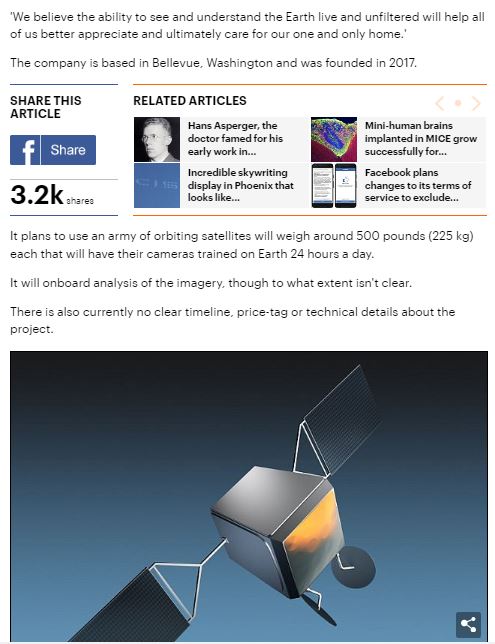 'We believe the ability to see and understand the Earth live and unfiltered will help all of us better appreciate and ultimately care for our one and only home.'

The company is based in Bellevue, Washington and was founded in 2017.

SHARE THIS ARTICLE

Share

3.2k shares

RELATED ARTICLES

Hans Asperger, the doctor famed for his early work in...

Mini-human brains implanted in MICE grow successfully for...

Incredible skywriting display in Phoenix that looks like...

Facebook plans changes to its terms of service to exclude...

It plans to use an army of orbiting satellites will weigh around 500 pounds (225 kg) each that will have their cameras trained on Earth 24 hours a day.

It will onboard analysis of the imagery, though to what extent isn't clear.

There is also currently no clear timeline, price-tag or technical details about the project.